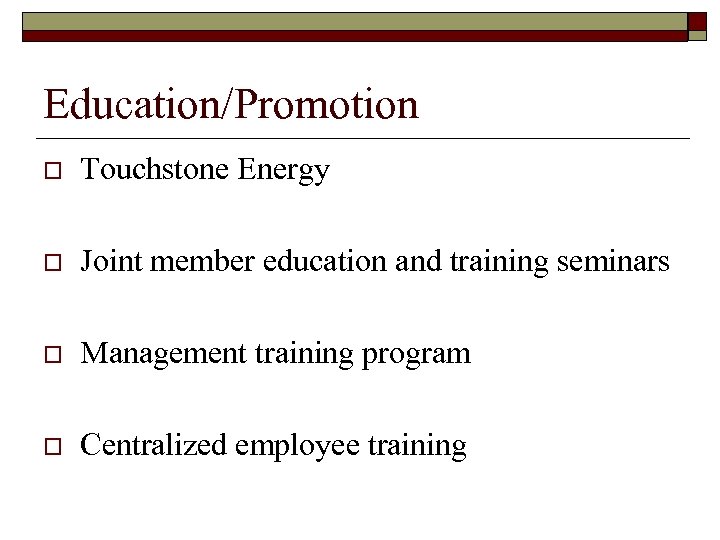 Education/Promotion

Touchstone Energy

Joint member education and training seminars

Management training program

Centralized employee training